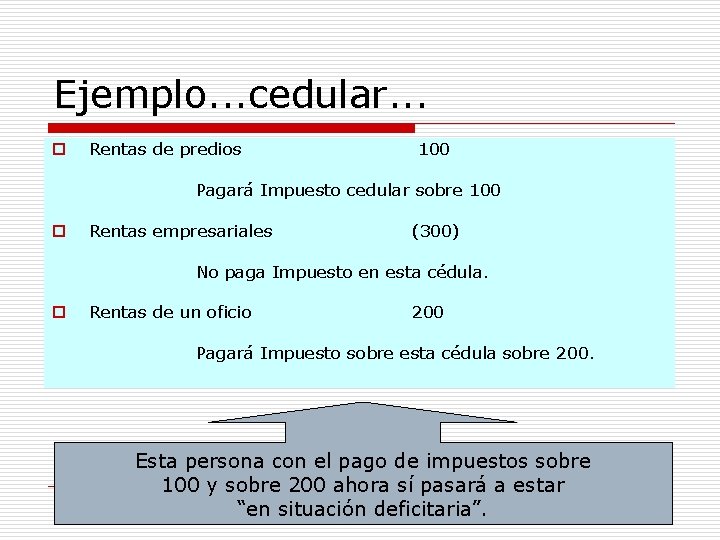 Ejemplo…cedular…

Rentas de predios 100

Pagará Impuesto cedular sobre 100

Rentas empresariales (300)

No paga Impuesto en esta cédula.

Rentas de un oficio 200

Pagará Impuesto sobre esta cédula sobre 200.

Esta persona con el pago de impuestos sobre 100 y sobre 200 ahora sí pasará a estar “en situación deficitaria”.